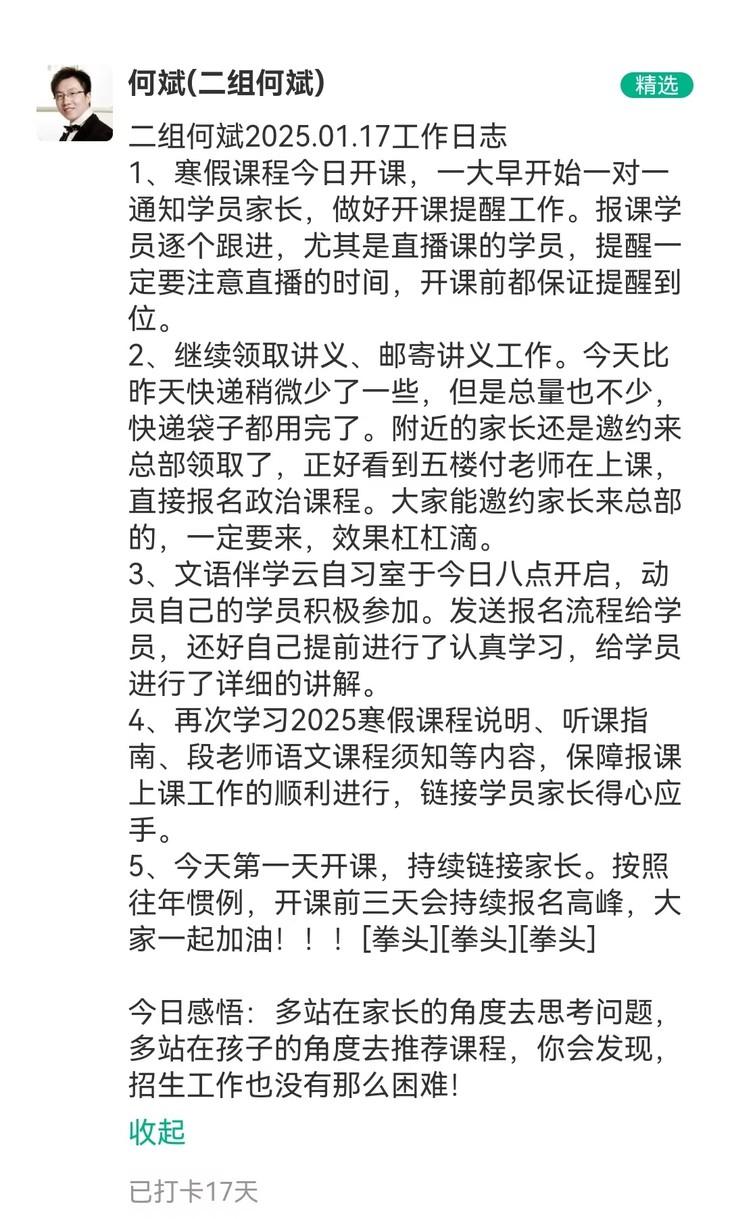 何斌(二组何斌)

精选

二组何斌2025.01.17工作日志
1、寒假课程今日开课，一大早开始一对一通知学员家长，做好开课提醒工作。报课学员逐个跟进，尤其是直播课的学员，提醒一定要注意直播的时间，开课前都保证提醒到位。
2、继续领取讲义、邮寄讲义工作。今天比昨天快递稍微少了一些，但是总量也不少，快递袋子都用完了。附近的家长还是邀约来总部领取了，正好看到五楼付老师在上课，直接报名政治课程。大家能邀约家长来总部的，一定要来，效果杠杠滴。
3、文语伴学云自习室于今日八点开启，动员自己的学员积极参加。发送报名流程给学员，还好自己提前进行了认真学习，给学员进行了详细的讲解。
4、再次学习2025寒假课程说明、听课指南、段老师语文课程须知等内容，保障报课上课工作的顺利进行，链接学员家长得心应手。
5、今天第一天开课，持续链接家长。按照往年惯例，开课前三天会持续报名高峰，大家一起加油！！！[拳头][拳头][拳头]

今日感悟：多站在家长的角度去思考问题，多站在孩子的角度去推荐课程，你会发现，招生工作也没有那么困难!

收起

已打卡17天